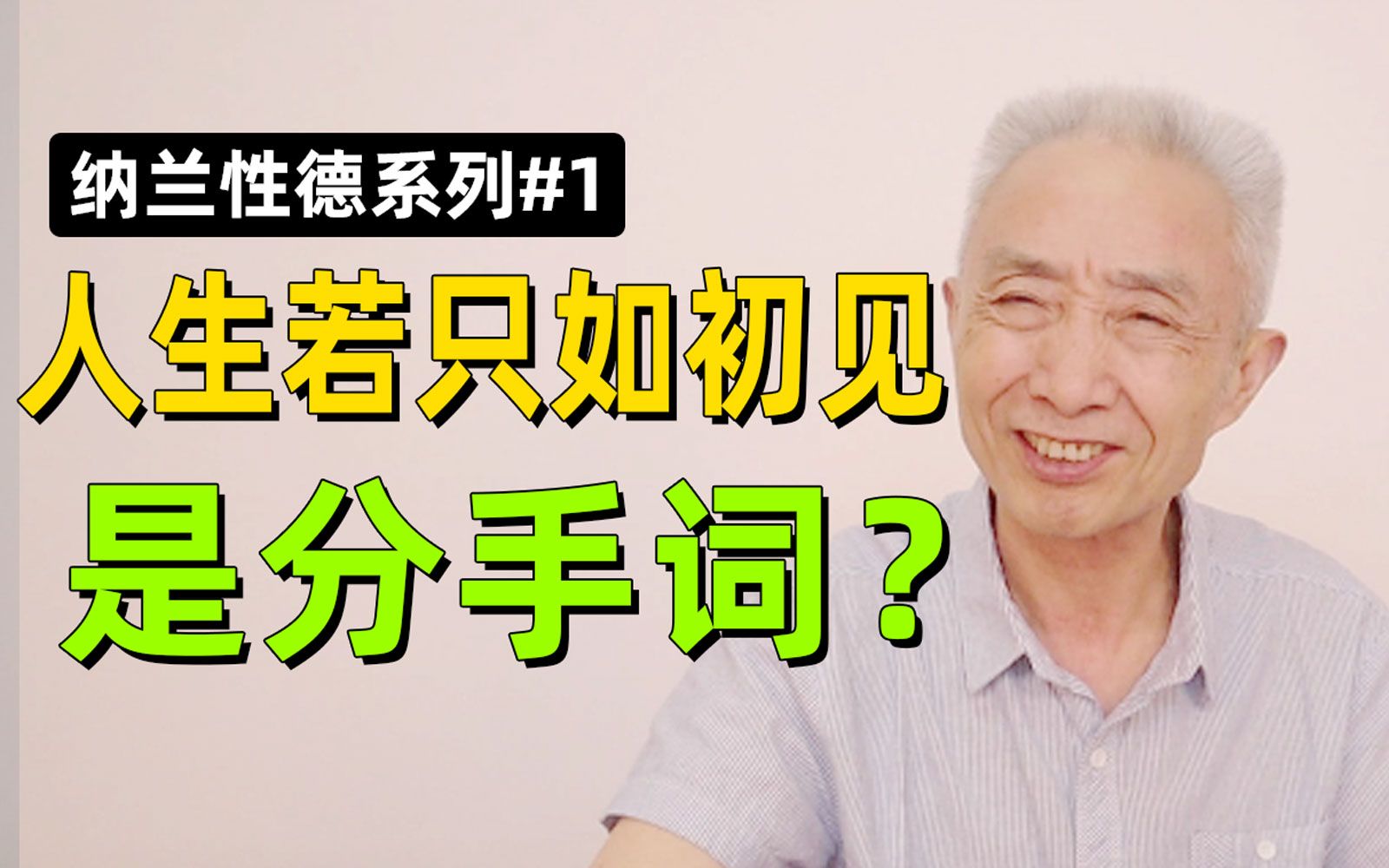 纳兰性德系列#1

人生若只如初见

是分手词？